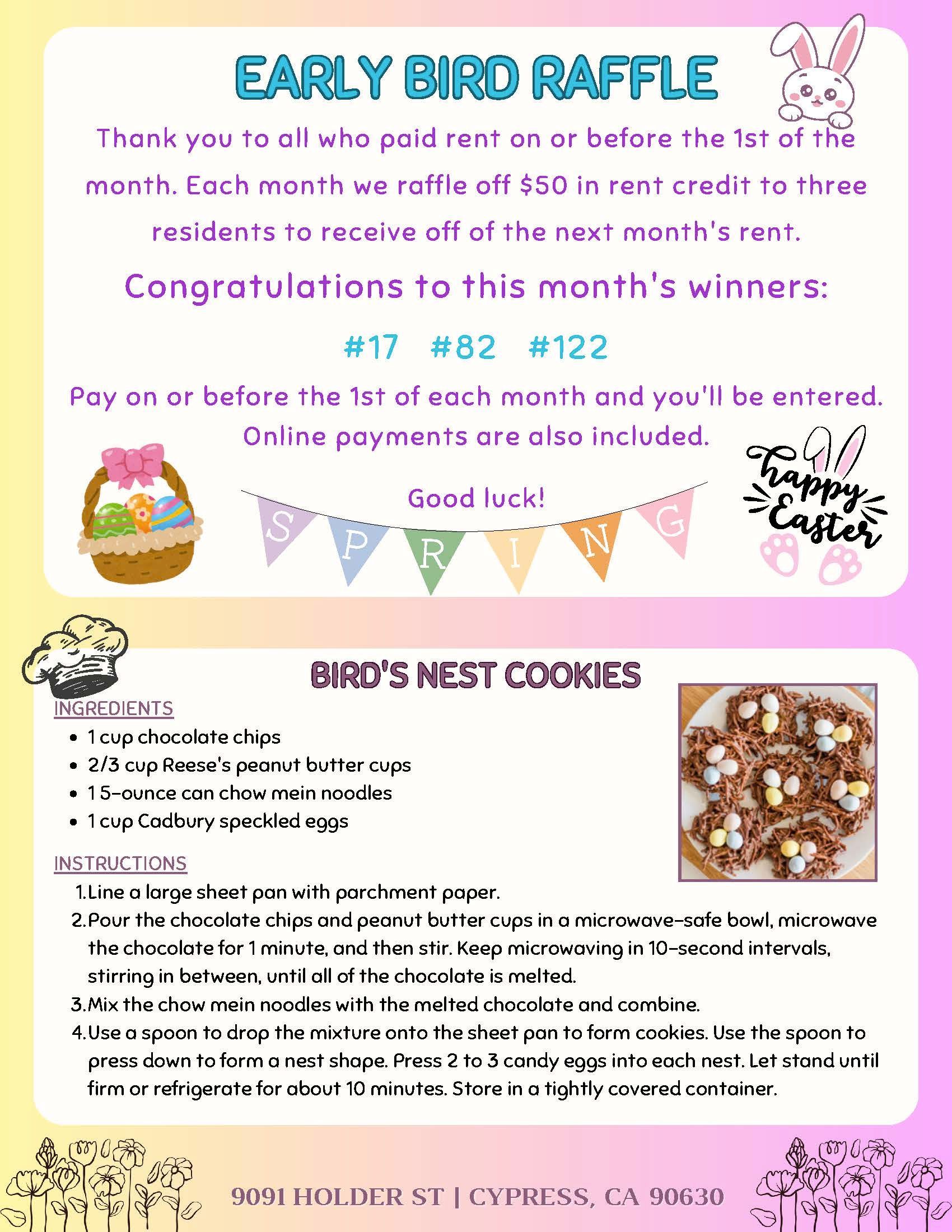 EARLY BIRD RAFFLE

Thank you to all who paid rent on or before the 1st of the month. Each month we raffle off $50 in rent credit to three residents to receive off of the next month's rent.

Congratulations to this month's winners:

#17 #82 #122

Pay on or before the 1st of each month and you'll be entered. Online payments are also included.

Good luck!

SPRING

happy Easter

BIRD'S NEST COOKIES

INGREDIENTS
- 1 cup chocolate chips
- 2/3 cup Reese's peanut butter cups
- 1 5-ounce can chow mein noodles
- 1 cup Cadbury speckled eggs

INSTRUCTIONS
1. Line a large sheet pan with parchment paper.
2. Pour the chocolate chips and peanut butter cups in a microwave-safe bowl, microwave the chocolate for 1 minute, and then stir. Keep microwaving in 10-second intervals, stirring in between, until all of the chocolate is melted.
3. Mix the chow mein noodles with the melted chocolate and combine.
4. Use a spoon to drop the mixture onto the sheet pan to form cookies. Use the spoon to press down to form a nest shape. Press 2 to 3 candy eggs into each nest. Let stand until firm or refrigerate for about 10 minutes. Store in a tightly covered container.

9091 HOLDER ST | CYPRESS, CA 90630